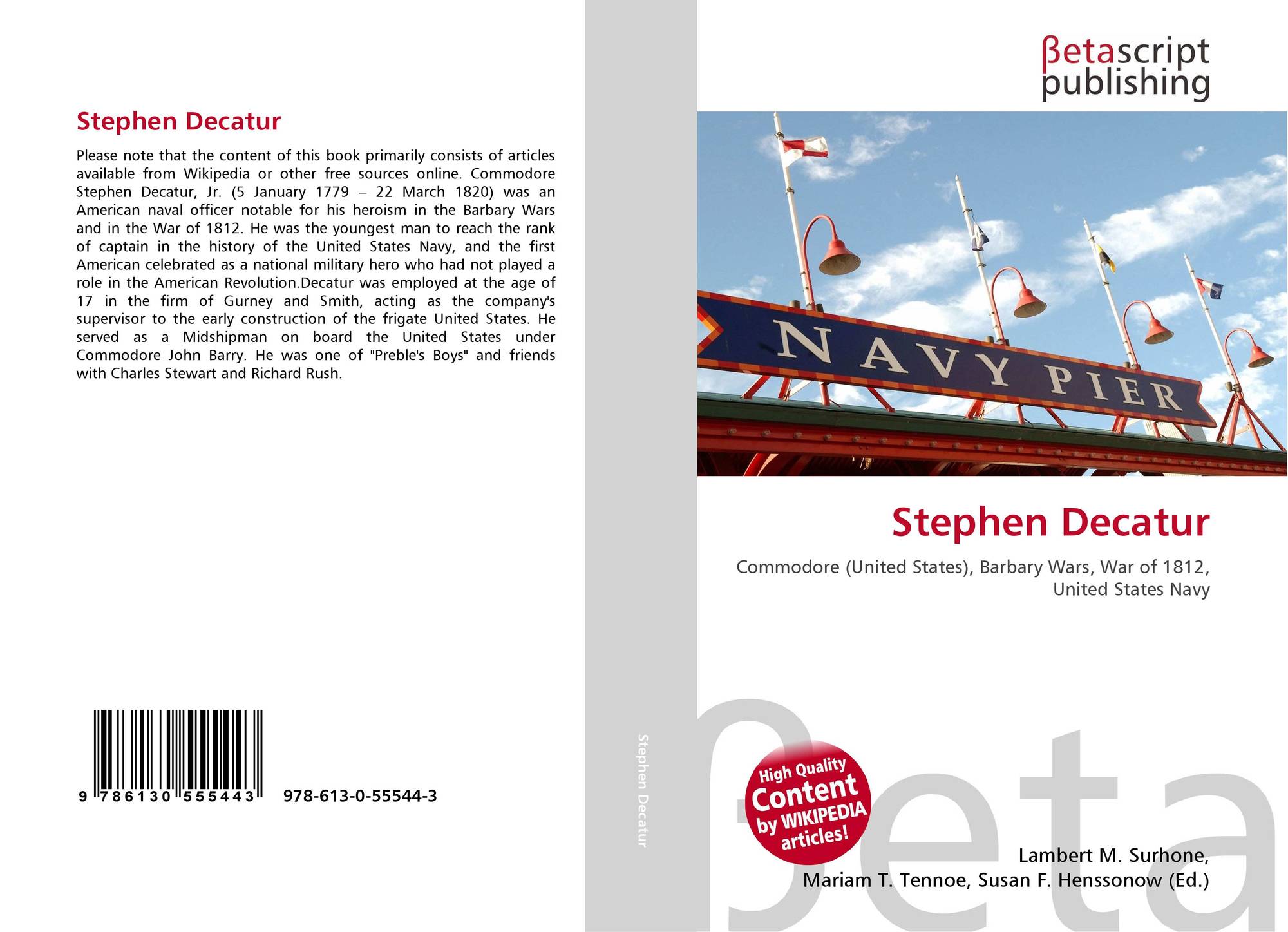 Stephen Decatur

Please note that the content of this book primarily consists of articles available from Wikipedia or other free sources online. Commodore Stephen Decatur, Jr. (5 January 1779 – 22 March 1820) was an American naval officer notable for his heroism in the Barbary Wars and in the War of 1812. He was the youngest man to reach the rank of captain in the history of the United States Navy, and the first American celebrated as a national military hero who had not played a role in the American Revolution.Decatur was employed at the age of 17 in the firm of Gurney and Smith, acting as the company's supervisor to the early construction of the frigate United States. He served as a Midshipman on board the United States under Commodore John Barry. He was one of "Preble's Boys" and friends with Charles Stewart and Richard Rush.

9 786130 555443 978-613-0-55544-3

Stephen Decatur

βetascript
publishing

NAVY PIER

Stephen Decatur

Commodore (United States), Barbary Wars, War of 1812, United States Navy

High Quality
Content
by WIKIPEDIA
articles!

Lambert M. Surhone,
Mariam T. Tennoe, Susan F. Henssonow (Ed.)

βeta